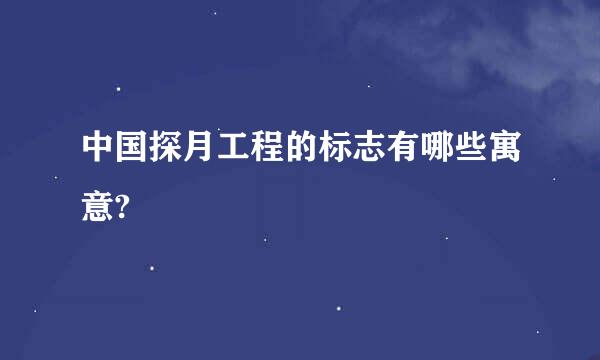 中国探月工程的标志有哪些寓意?